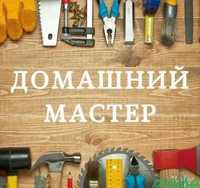 ДОМАШНИЙ
МАСТЕР